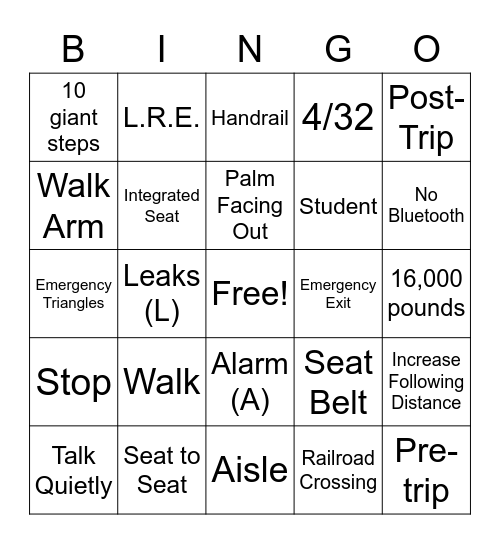 | B | I | N | G | O |
|---|---|---|---|---|
| 10 giant steps | L.R.E. | Handrail | 4/32 | Post-Trip |
| Walk Arm | Integrated Seat | Palm Facing Out | Student | No Bluetooth |
| Emergency Triangles | Leaks (L) | Free! | Emergency Exit | 16,000 pounds |
| Stop | Walk | Alarm (A) | Seat Belt | Increase Following Distance |
| Talk Quietly | Seat to Seat | Aisle | Railroad Crossing | Pre-trip |